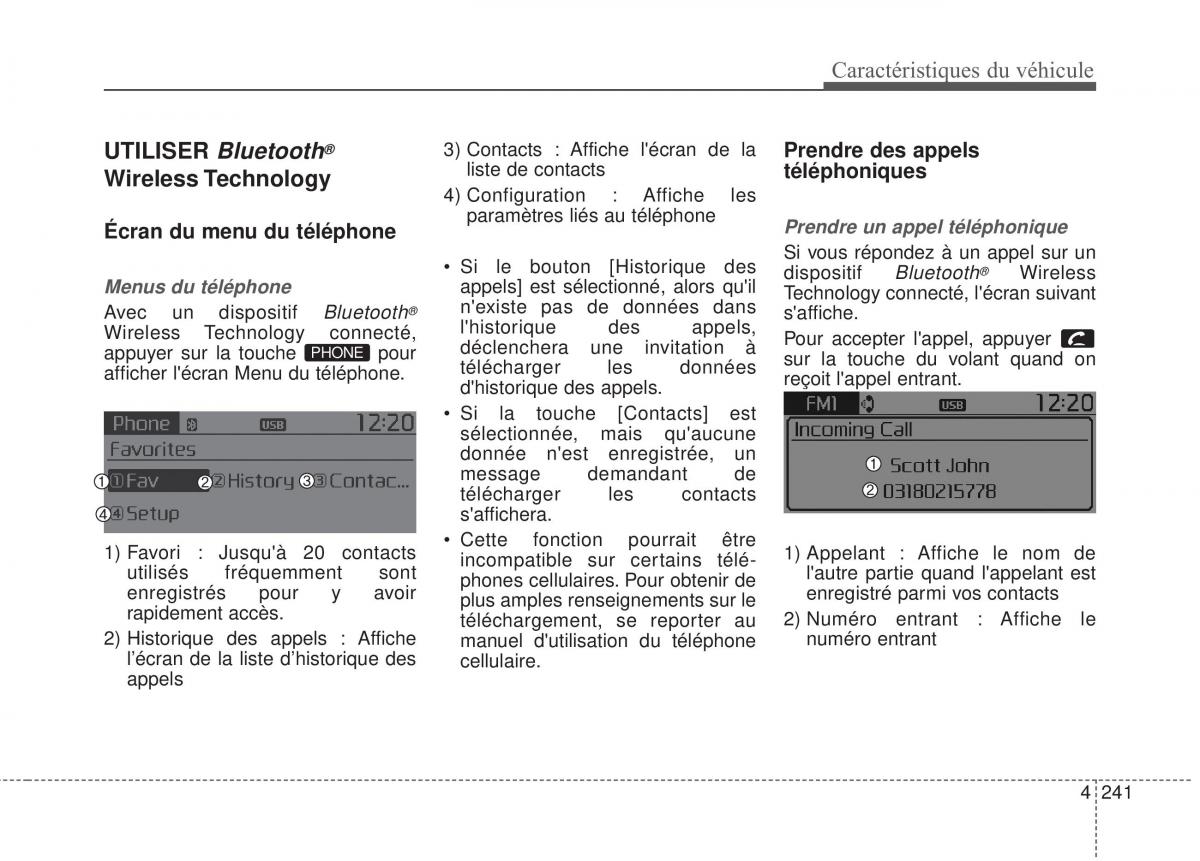 Caractéristiques du véhicule

UTILISER Bluetooth® Wireless Technology

Écran du menu du téléphone

Menus du téléphone
Avec un dispositif Bluetooth® Wireless Technology connecté, appuyer sur la touche PHONE pour afficher l'écran Menu du téléphone.

Phone USB 12:20
Favorites
① ① Fav ② ② History ③ ③ Contac...
④ ④ Setup

1) Favori : Jusqu'à 20 contacts utilisés fréquemment sont enregistrés pour y avoir rapidement accès.
2) Historique des appels : Affiche l'écran de la liste d'historique des appels
3) Contacts : Affiche l'écran de la liste de contacts
4) Configuration : Affiche les paramètres liés au téléphone

• Si le bouton [Historique des appels] est sélectionné, alors qu'il n'existe pas de données dans l'historique des appels, déclenchera une invitation à télécharger les données d'historique des appels.
• Si la touche [Contacts] est sélectionnée, mais qu'aucune donnée n'est enregistrée, un message demandant de télécharger les contacts s'affichera.
• Cette fonction pourrait être incompatible sur certains téléphones cellulaires. Pour obtenir de plus amples renseignements sur le téléchargement, se reporter au manuel d'utilisation du téléphone cellulaire.

Prendre des appels téléphoniques

Prendre un appel téléphonique
Si vous répondez à un appel sur un dispositif Bluetooth® Wireless Technology connecté, l'écran suivant s'affiche.
Pour accepter l'appel, appuyer sur la touche du volant quand on reçoit l'appel entrant.

FM1 USB 12:20
Incoming Call
① Scott John
② 03180215778

1) Appelant : Affiche le nom de l'autre partie quand l'appelant est enregistré parmi vos contacts
2) Numéro entrant : Affiche le numéro entrant

4 241